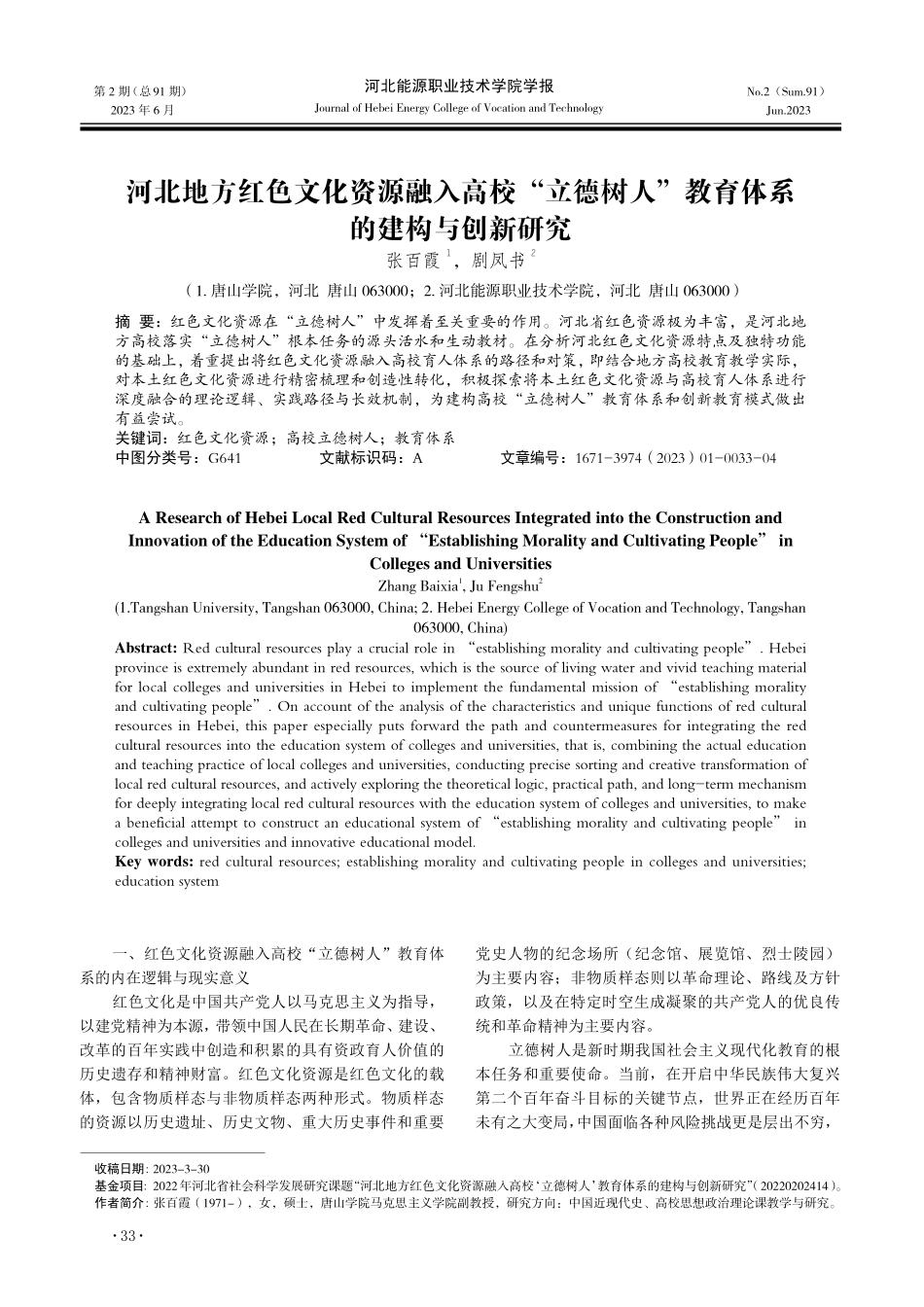 第 2 期（总 91 期）
2023 年 6 月

河北能源职业技术学院学报
Journal of Hebei Energy College of Vocation and Technology

No.2（Sum.91）
Jun.2023

河北地方红色文化资源融入高校“立德树人”教育体系的建构与创新研究

张百霞 $^1$，剧凤书 $^2$

（1. 唐山学院，河北 唐山 063000；2. 河北能源职业技术学院，河北 唐山 063000）

摘 要：红色文化资源在“立德树人”中发挥着至关重要的作用。河北省红色资源极为丰富，是河北地方高校落实“立德树人”根本任务的源头活水和生动教材。在分析河北红色文化资源特点及独特功能的基础上，着重提出将红色文化资源融入高校育人体系的路径和对策，即结合地方高校教育教学实际，对本土红色文化资源进行精密梳理和创造性转化，积极探索将本土红色文化资源与高校育人体系进行深度融合的理论逻辑、实践路径与长效机制，为建构高校“立德树人”教育体系和创新教育模式做出有益尝试。
关键词：红色文化资源；高校立德树人；教育体系
中图分类号：G641　　文献标识码：A　　文章编号：1671-3974（2023）01-0033-04

A Research of Hebei Local Red Cultural Resources Integrated into the Construction and Innovation of the Education System of “Establishing Morality and Cultivating People” in Colleges and Universities

Zhang Baixia$^1$, Ju Fengshu$^2$

(1.Tangshan University, Tangshan 063000, China; 2. Hebei Energy College of Vocation and Technology, Tangshan 063000, China)

Abstract: Red cultural resources play a crucial role in “establishing morality and cultivating people”. Hebei province is extremely abundant in red resources, which is the source of living water and vivid teaching material for local colleges and universities in Hebei to implement the fundamental mission of “establishing morality and cultivating people”. On account of the analysis of the characteristics and unique functions of red cultural resources in Hebei, this paper especially puts forward the path and countermeasures for integrating the red cultural resources into the education system of colleges and universities, that is, combining the actual education and teaching practice of local colleges and universities, conducting precise sorting and creative transformation of local red cultural resources, and actively exploring the theoretical logic, practical path, and long-term mechanism for deeply integrating local red cultural resources with the education system of colleges and universities, to make a beneficial attempt to construct an educational system of “establishing morality and cultivating people” in colleges and universities and innovative educational model.
Key words: red cultural resources; establishing morality and cultivating people in colleges and universities; education system

一、红色文化资源融入高校“立德树人”教育体系的内在逻辑与现实意义

红色文化是中国共产党人以马克思主义为指导，以建党精神为本源，带领中国人民在长期革命、建设、改革的百年实践中创造和积累的具有资政育人价值的历史遗存和精神财富。红色文化资源是红色文化的载体，包含物质样态与非物质样态两种形式。物质样态的资源以历史遗址、历史文物、重大历史事件和重要党史人物的纪念场所（纪念馆、展览馆、烈士陵园）为主要内容；非物质样态则以革命理论、路线及方针政策，以及在特定时空生成凝聚的共产党人的优良传统和革命精神为主要内容。

立德树人是新时期我国社会主义现代化教育的根本任务和重要使命。当前，在开启中华民族伟大复兴第二个百年奋斗目标的关键节点，世界正在经历百年未有之大变局，中国面临各种风险挑战更是层出不穷，

收稿日期：2023-3-30
基金项目：2022 年河北省社会科学发展研究课题“河北地方红色文化资源融入高校‘立德树人’教育体系的建构与创新研究”（20220202414）。
作者简介：张百霞（1971-），女，硕士，唐山学院马克思主义学院副教授，研究方向：中国近现代史、高校思想政治理论课教学与研究。

·33·